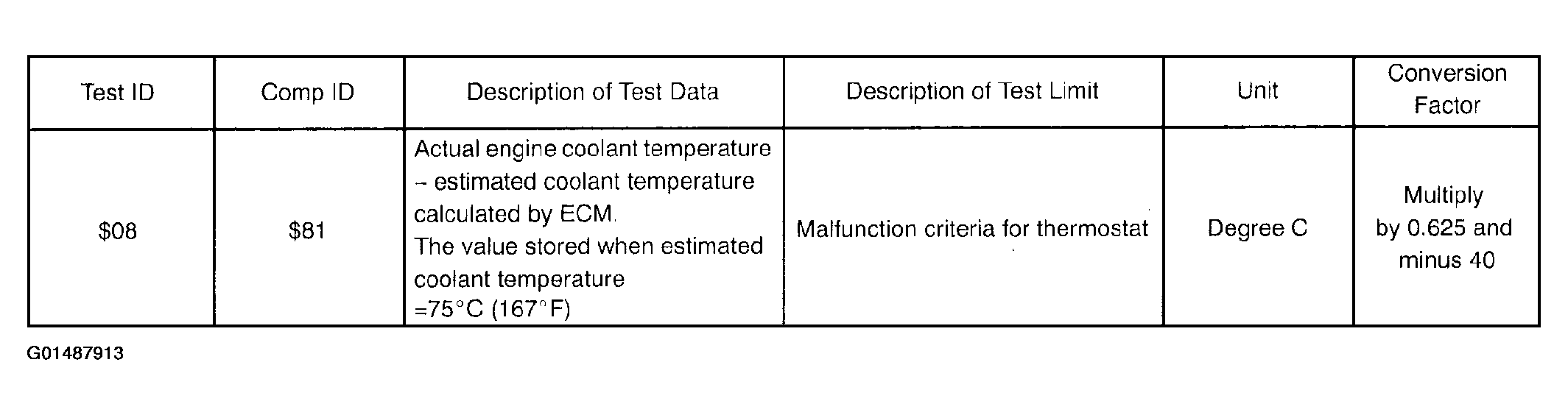 | Test ID | Comp ID | Description of Test Data | Description of Test Limit | Unit | Conversion Factor |
|---|---|---|---|---|---|
| $08 | $81 | Actual engine coolant temperature - estimated coolant temperature calculated by ECM. The value stored when estimated coolant temperature =75°C (167°F) | Malfunction criteria for thermostat | Degree C | Multiply by 0.625 and minus 40 |

G01487913